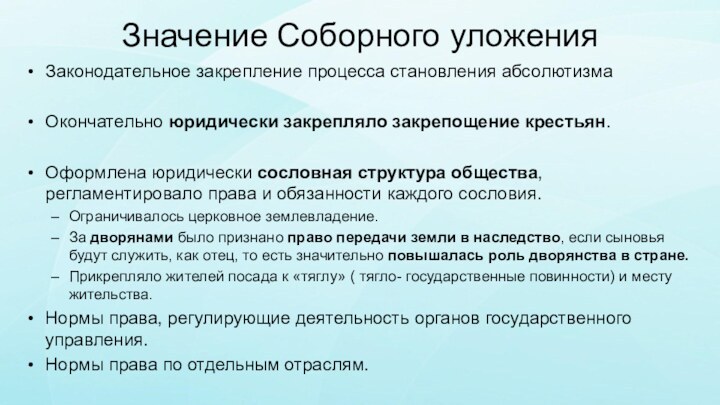 Значение Соборного уложения

• Законодательное закрепление процесса становления абсолютизма

• Окончательно юридически закрепляло закрепощение крестьян.

• Оформлена юридически сословная структура общества, регламентировало права и обязанности каждого сословия.
– Ограничивалось церковное землевладение.
– За дворянами было признано право передачи земли в наследство, если сыновья будут служить, как отец, то есть значительно повышалась роль дворянства в стране.
– Прикрепляло жителей посада к «тяглу» ( тягло- государственные повинности) и месту жительства.
• Нормы права, регулирующие деятельность органов государственного управления.
• Нормы права по отдельным отраслям.